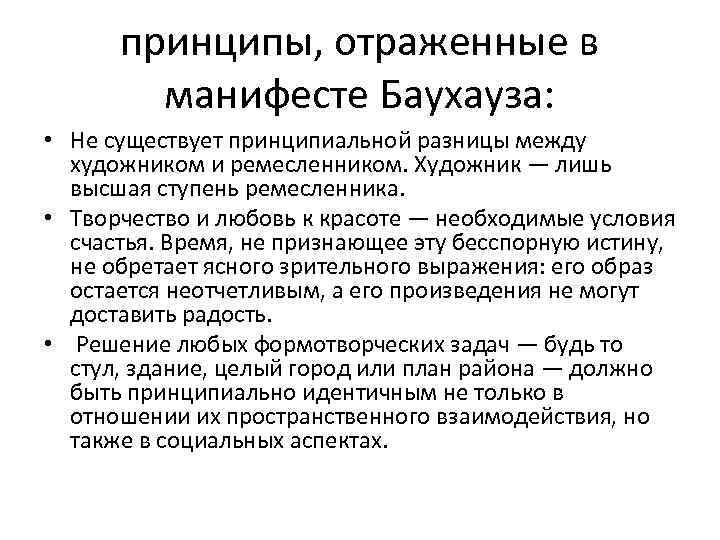 принципы, отраженные в манифесте Баухауза:

• Не существует принципиальной разницы между художником и ремесленником. Художник — лишь высшая ступень ремесленника.
• Творчество и любовь к красоте — необходимые условия счастья. Время, не признающее эту бесспорную истину, не обретает ясного зрительного выражения: его образ остается неотчетливым, а его произведения не могут доставить радость.
• Решение любых формотворческих задач — будь то стул, здание, целый город или план района — должно быть принципиально идентичным не только в отношении их пространственного взаимодействия, но также в социальных аспектах.